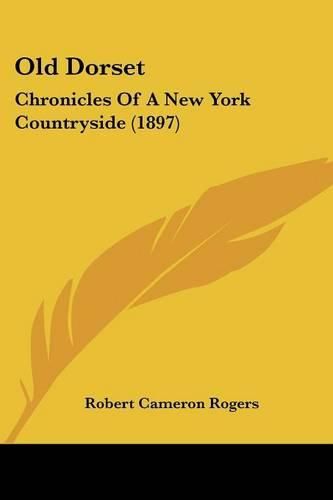 Old Dorset

Chronicles Of A New York Countryside (1897)

Robert Cameron Rogers